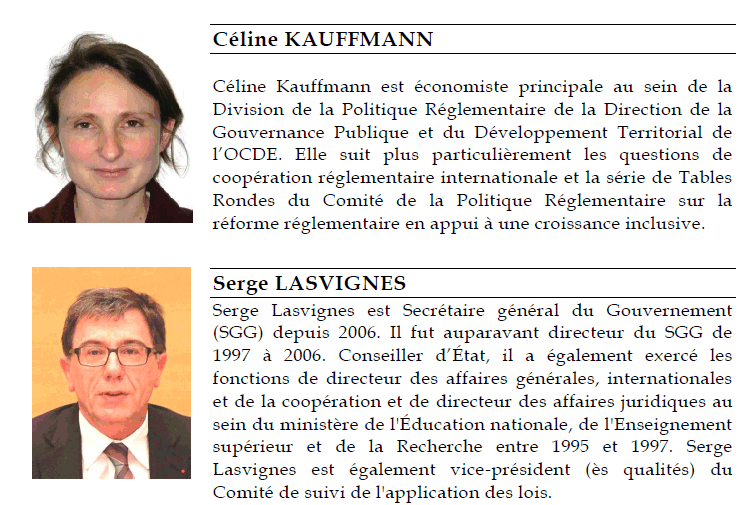 Céline KAUFFMANN

Céline Kauffmann est économiste principale au sein de la Division de la Politique Réglementaire de la Direction de la Gouvernance Publique et du Développement Territorial de l'OCDE. Elle suit plus particulièrement les questions de coopération réglementaire internationale et la série de Tables Rondes du Comité de la Politique Réglementaire sur la réforme réglementaire en appui à une croissance inclusive.

Serge LASVIGNES

Serge Lasvignes est Secrétaire général du Gouvernement (SGG) depuis 2006. Il fut auparavant directeur du SGG de 1997 à 2006. Conseiller d'État, il a également exercé les fonctions de directeur des affaires générales, internationales et de la coopération et de directeur des affaires juridiques au sein du ministère de l'Éducation nationale, de l'Enseignement supérieur et de la Recherche entre 1995 et 1997. Serge Lasvignes est également vice-président (ès qualités) du Comité de suivi de l'application des lois.